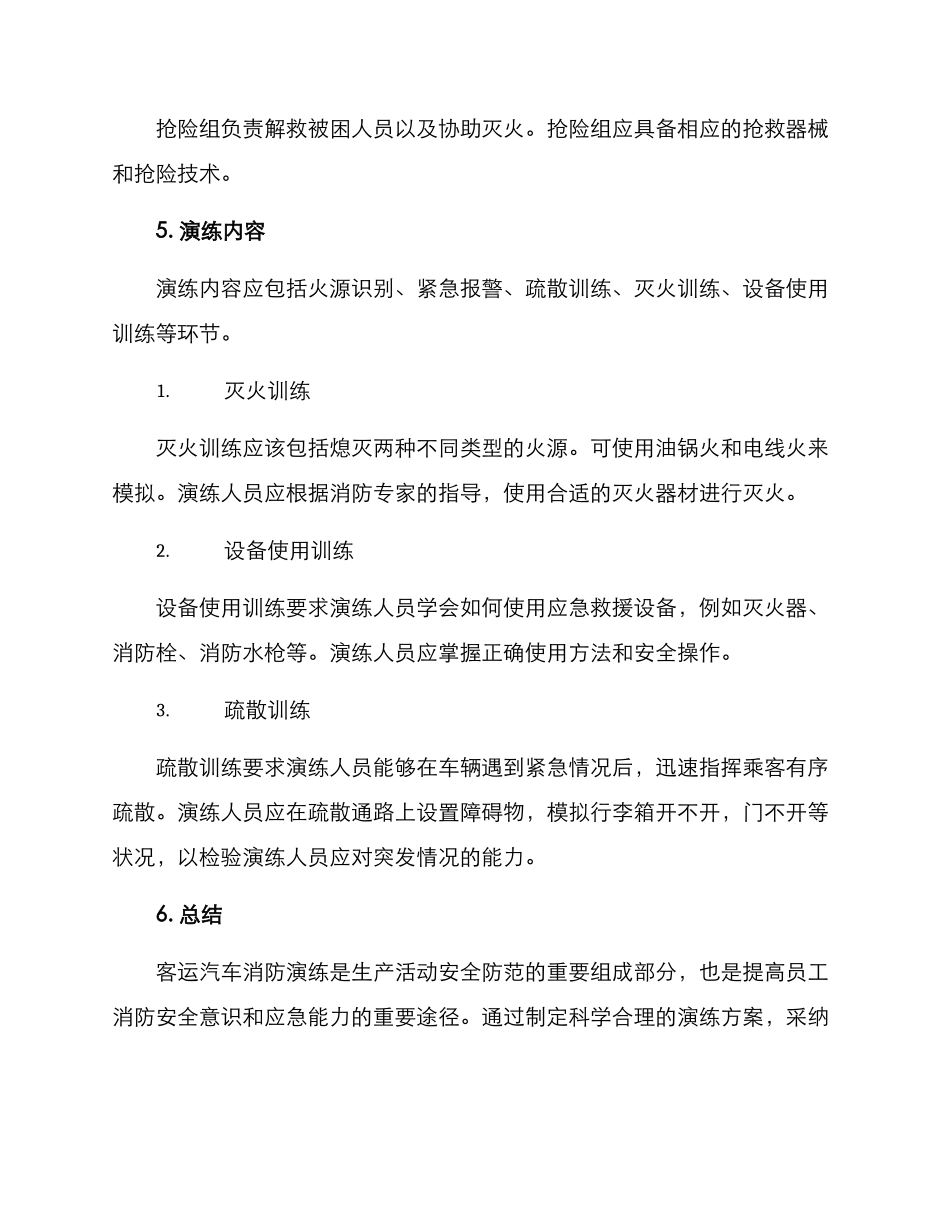 抢险组负责解救被困人员以及协助灭火。抢险组应具备相应的抢救器械和抢险技术。

5. 演练内容

演练内容应包括火源识别、紧急报警、疏散训练、灭火训练、设备使用训练等环节。

1. 灭火训练

灭火训练应该包括熄灭两种不同类型的火源。可使用油锅火和电线火来模拟。演练人员应根据消防专家的指导，使用合适的灭火器材进行灭火。

2. 设备使用训练

设备使用训练要求演练人员学会如何使用应急救援设备，例如灭火器、消防栓、消防水枪等。演练人员应掌握正确使用方法和安全操作。

3. 疏散训练

疏散训练要求演练人员能够在车辆遇到紧急情况后，迅速指挥乘客有序疏散。演练人员应在疏散通路上设置障碍物，模拟行李箱开不开，门不开等状况，以检验演练人员应对突发情况的能力。

6. 总结

客运汽车消防演练是生产活动安全防范的重要组成部分，也是提高员工消防安全意识和应急能力的重要途径。通过制定科学合理的演练方案，采纳